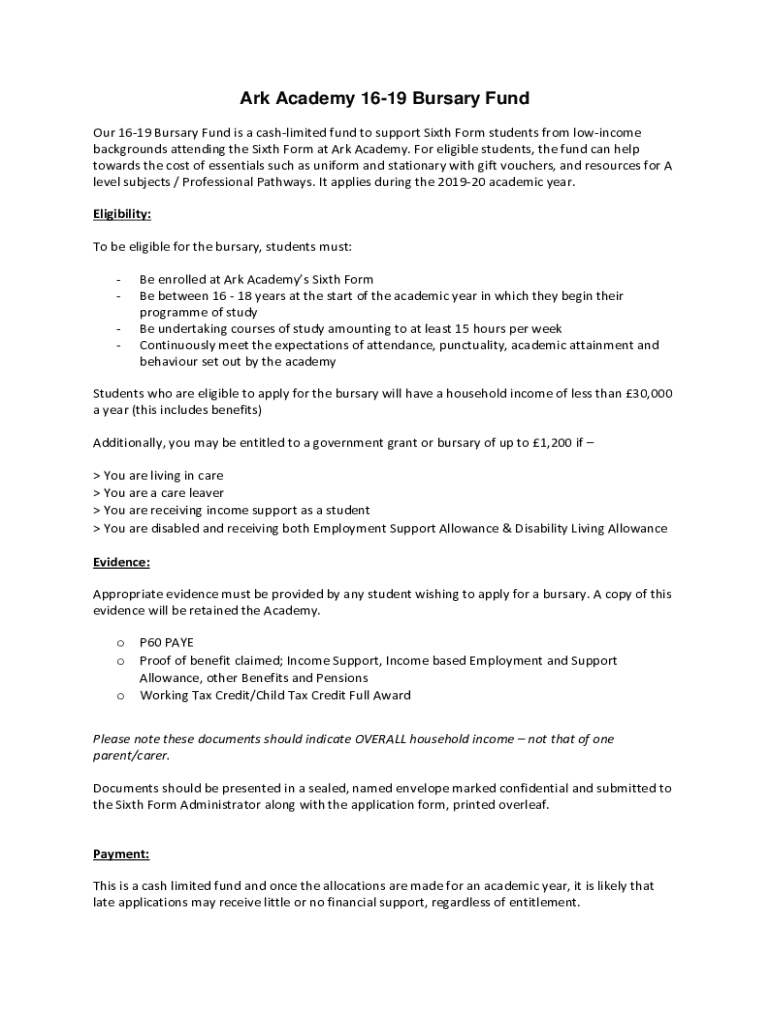 Ark Academy 16-19 Bursary Fund

Our 16-19 Bursary Fund is a cash-limited fund to support Sixth Form students from low-income backgrounds attending the Sixth Form at Ark Academy. For eligible students, the fund can help towards the cost of essentials such as uniform and stationary with gift vouchers, and resources for A level subjects / Professional Pathways. It applies during the 2019-20 academic year.

Eligibility:

To be eligible for the bursary, students must:

- Be enrolled at Ark Academy's Sixth Form
- Be between 16 - 18 years at the start of the academic year in which they begin their programme of study
- Be undertaking courses of study amounting to at least 15 hours per week
- Continuously meet the expectations of attendance, punctuality, academic attainment and behaviour set out by the academy

Students who are eligible to apply for the bursary will have a household income of less than £30,000 a year (this includes benefits)

Additionally, you may be entitled to a government grant or bursary of up to £1,200 if –

> You are living in care
> You are a care leaver
> You are receiving income support as a student
> You are disabled and receiving both Employment Support Allowance & Disability Living Allowance

Evidence:

Appropriate evidence must be provided by any student wishing to apply for a bursary. A copy of this evidence will be retained the Academy.

o P60 PAYE
o Proof of benefit claimed; Income Support, Income based Employment and Support Allowance, other Benefits and Pensions
o Working Tax Credit/Child Tax Credit Full Award

Please note these documents should indicate OVERALL household income – not that of one parent/carer.

Documents should be presented in a sealed, named envelope marked confidential and submitted to the Sixth Form Administrator along with the application form, printed overleaf.

Payment:

This is a cash limited fund and once the allocations are made for an academic year, it is likely that late applications may receive little or no financial support, regardless of entitlement.